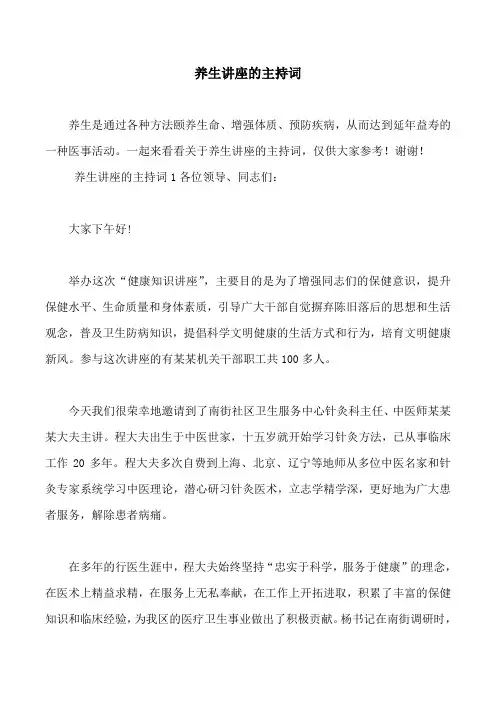 养生讲座的主持词

养生是通过各种方法颐养生命、增强体质、预防疾病，从而达到延年益寿的一种医事活动。一起来看看关于养生讲座的主持词，仅供大家参考！谢谢！

养生讲座的主持词 1 各位领导、同志们：

大家下午好！

举办这次“健康知识讲座”，主要目的是为了增强同志们的保健意识，提升保健水平、生命质量和身体素质，引导广大干部自觉摒弃陈旧落后的思想和生活观念，普及卫生防病知识，提倡科学文明健康的生活方式和行为，培育文明健康新风。参与这次讲座的有某某机关干部职工共 100 多人。

今天我们很荣幸地邀请到了南街社区卫生服务中心针灸科主任、中医师某某某大夫主讲。程大夫出生于中医世家，十五岁就开始学习针灸方法，已从事临床工作 20 多年。程大夫多次自费到上海、北京、辽宁等地师从多位中医名家和针灸专家系统学习中医理论，潜心研习针灸医术，立志学精学深，更好地为广大患者服务，解除患者病痛。

在多年的行医生涯中，程大夫始终坚持“忠实于科学，服务于健康”的理念，在医术上精益求精，在服务上无私奉献，在工作上开拓进取，积累了丰富的保健知识和临床经验，为我区的医疗卫生事业做出了积极贡献。杨书记在南街调研时，